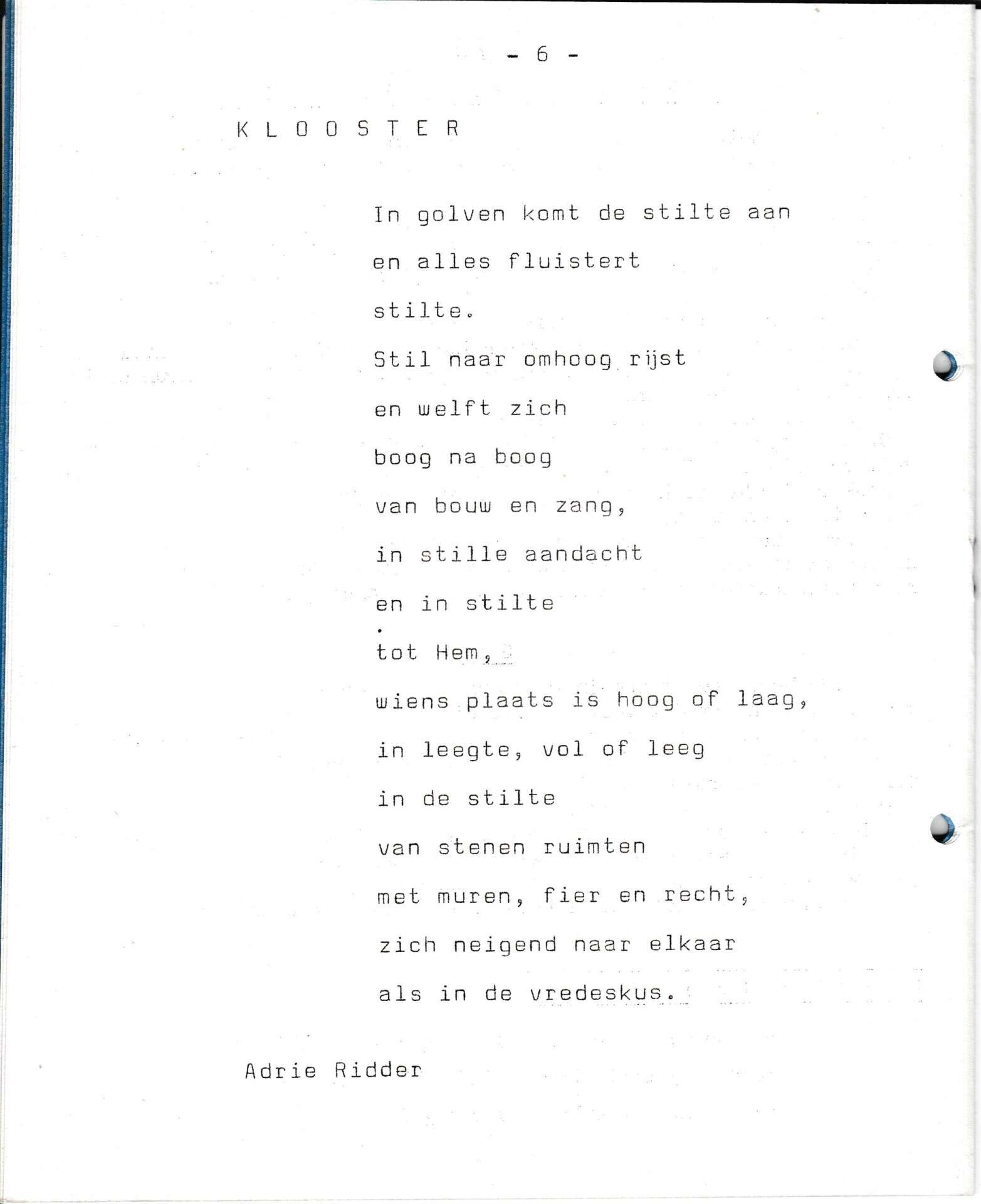 - 6 -

K L O O S T E R

In golven komt de stilte aan
en alles fluistert
stilte.
Stil naar omhoog rijst
en welft zich
boog na boog
van bouw en zang,
in stille aandacht
en in stilte
tot Hem,
wiens plaats is hoog of laag,
in leegte, vol of leeg
in de stilte
van stenen ruimten
met muren, fier en recht,
zich neigend naar elkaar
als in de vredeskus.

Adrie Ridder